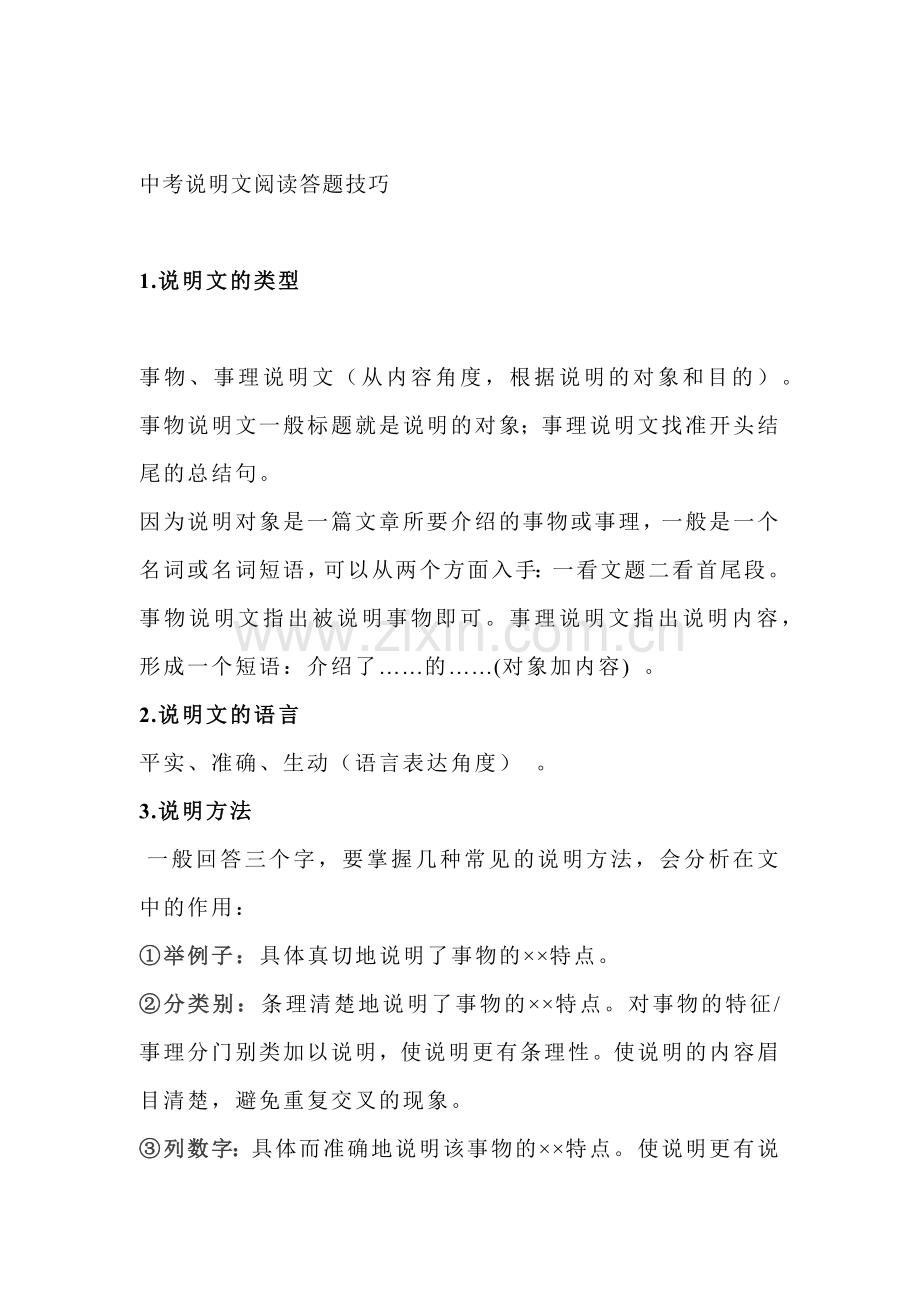 中考说明文阅读答题技巧

1.说明文的类型

事物、事理说明文（从内容角度，根据说明的对象和目的）。事物说明文一般标题就是说明的对象；事理说明文找准开头结尾的总结句。

因为说明对象是一篇文章所要介绍的事物或事理，一般是一个名词或名词短语，可以从两个方面入手：一看文题二看首尾段。事物说明文指出被说明事物即可。事理说明文指出说明内容，形成一个短语：介绍了……的……(对象加内容)。

2.说明文的语言

平实、准确、生动（语言表达角度）。

3.说明方法

一般回答三个字，要掌握几种常见的说明方法，会分析在文中的作用：

①举例子：具体真切地说明了事物的××特点。

②分类别：条理清楚地说明了事物的××特点。对事物的特征/事理分门别类加以说明，使说明更有条理性。使说明的内容眉目清楚，避免重复交叉的现象。

③列数字：具体而准确地说明该事物的××特点。使说明更有说

www.zixin.com.cn